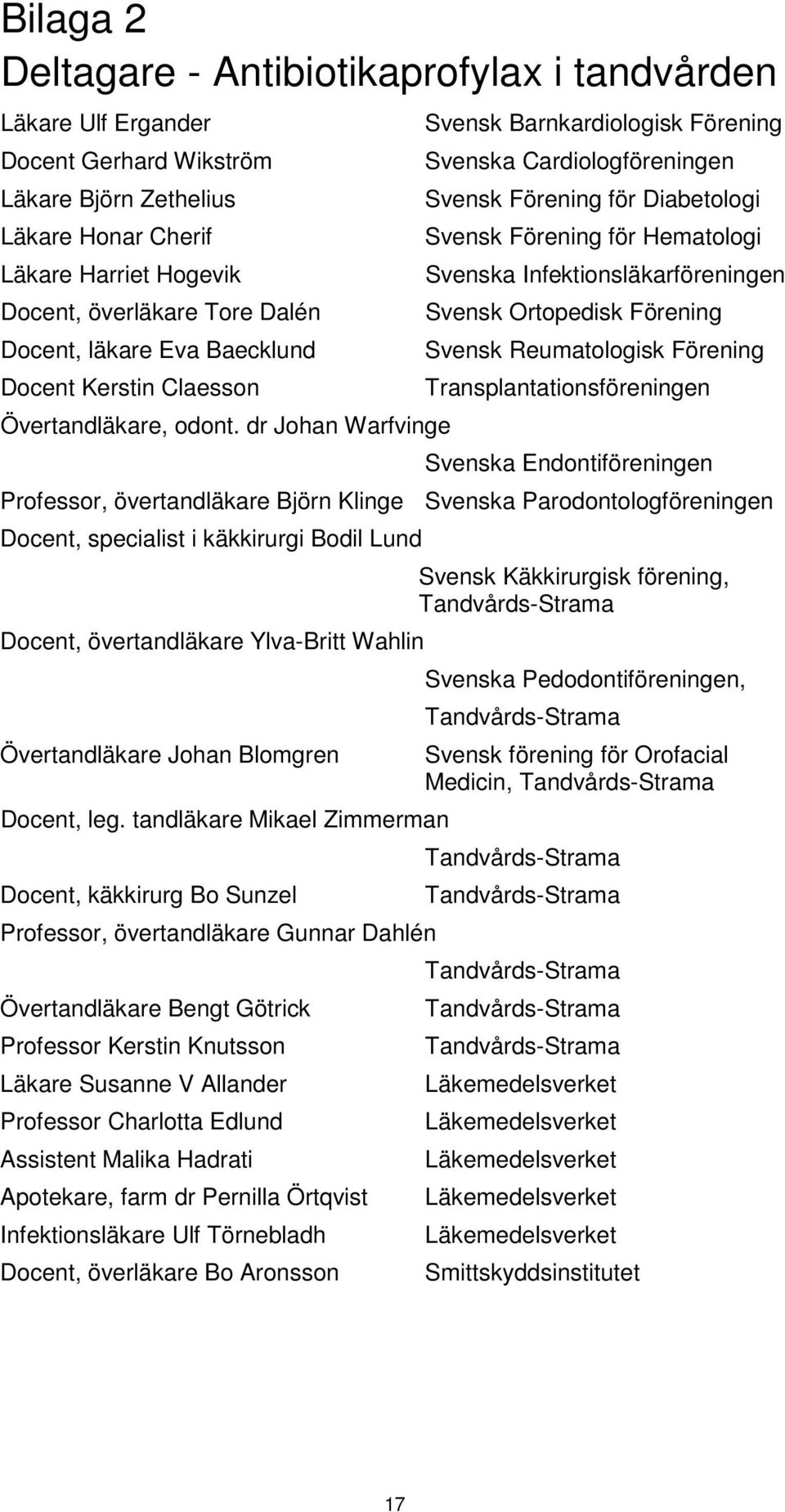 Bilaga 2
Deltagare - Antibiotikaprofylax i tandvården

Läkare Ulf Ergander Svensk Barnkardiologisk Förening
Docent Gerhard Wikström Svenska Cardiologföreningen
Läkare Björn Zethelius Svensk Förening för Diabetologi
Läkare Honar Cherif Svensk Förening för Hematologi
Läkare Harriet Hogevik Svenska Infektionsläkarföreningen
Docent, överläkare Tore Dalén Svensk Ortopedisk Förening
Docent, läkare Eva Baecklund Svensk Reumatologisk Förening
Docent Kerstin Claesson Transplantationsföreningen
Övertandläkare, odont. dr Johan Warfvinge
Svenska Endontiföreningen
Professor, övertandläkare Björn Klinge Svenska Parodontologföreningen
Docent, specialist i käkkirurgi Bodil Lund
Svensk Käkkirurgisk förening, Tandvårds-Strama
Docent, övertandläkare Ylva-Britt Wahlin
Svenska Pedodontiföreningen, Tandvårds-Strama
Övertandläkare Johan Blomgren Svensk förening för Orofacial Medicin, Tandvårds-Strama
Docent, leg. tandläkare Mikael Zimmerman
Tandvårds-Strama
Docent, käkkirurg Bo Sunzel Tandvårds-Strama
Professor, övertandläkare Gunnar Dahlén
Tandvårds-Strama
Övertandläkare Bengt Götrick Tandvårds-Strama
Professor Kerstin Knutsson Tandvårds-Strama
Läkare Susanne V Allander Läkemedelsverket
Professor Charlotta Edlund Läkemedelsverket
Assistent Malika Hadrati Läkemedelsverket
Apotekare, farm dr Pernilla Örtqvist Läkemedelsverket
Infektionsläkare Ulf Törnebladh Läkemedelsverket
Docent, överläkare Bo Aronsson Smittskyddsinstitutet

17